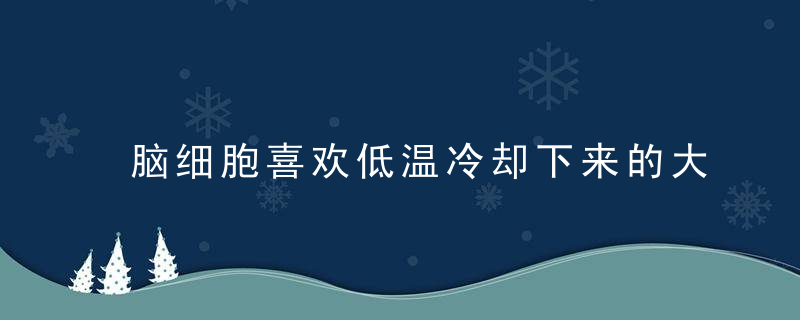 脑细胞喜欢低温冷却下来的大